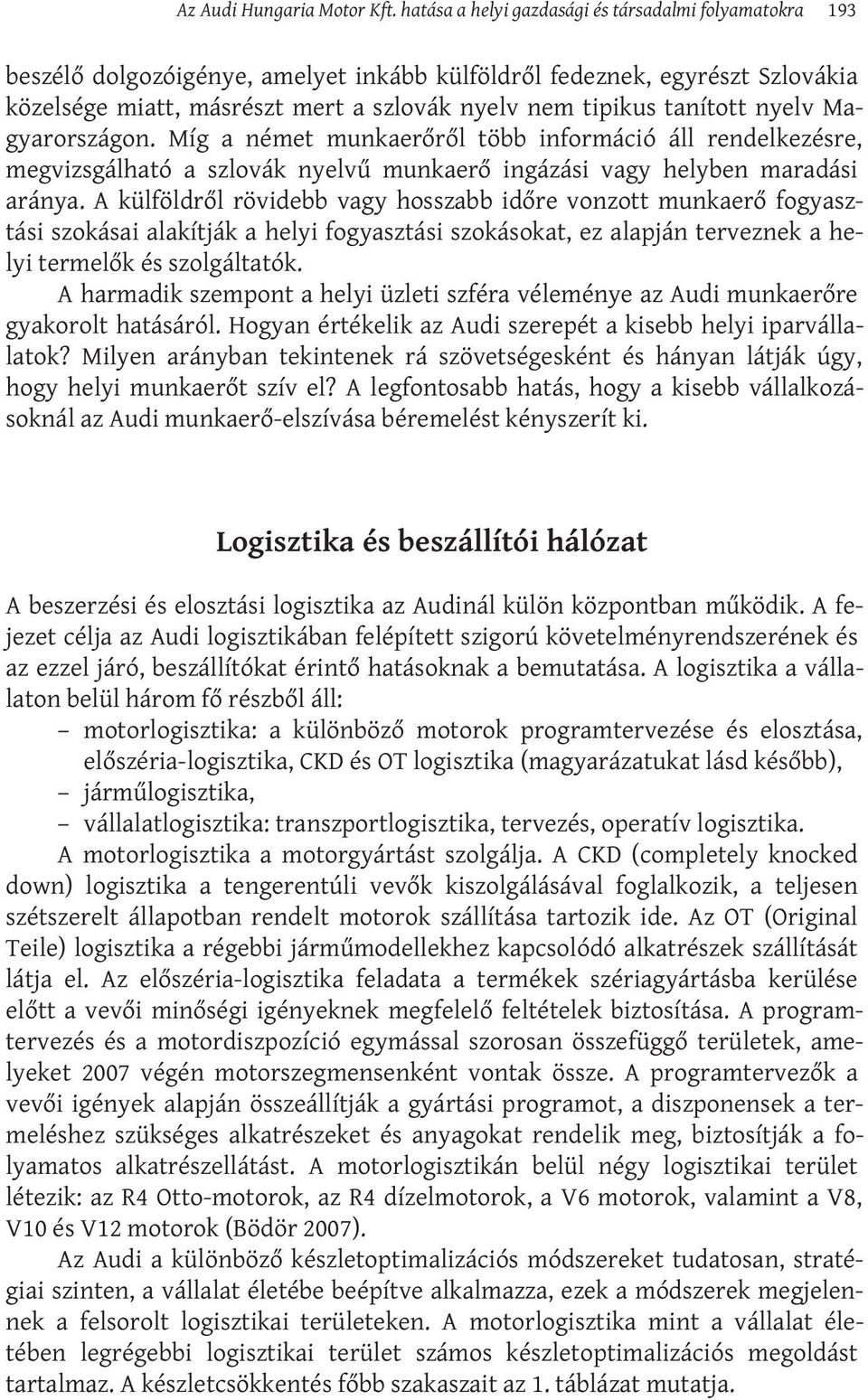 Az Audi Hungaria Motor Kft. hatása a helyi gazdasági és társadalmi folyamatokra 193

beszélő dolgozóigénye, amelyet inkább külföldről fedeznek, egyrészt Szlovákia közelsége miatt, másrészt mert a szlovák nyelv nem tipikus tanított nyelv Magyarországon. Míg a német munkaerőről több információ áll rendelkezésre, megvizsgálható a szlovák nyelvű munkaerő ingázási vagy helyben maradási aránya. A külföldről rövidebb vagy hosszabb időre vonzott munkaerő fogyasztási szokásai alakítják a helyi fogyasztási szokásokat, ez alapján terveznek a helyi termelők és szolgáltatók.

A harmadik szempont a helyi üzleti szféra véleménye az Audi munkaerőre gyakorolt hatásáról. Hogyan értékelik az Audi szerepét a kisebb helyi iparvállalatok? Milyen arányban tekintenek rá szövetségesként és hányan látják úgy, hogy helyi munkaerőt szív el? A legfontosabb hatás, hogy a kisebb vállalkozásoknál az Audi munkaerő-elszívása béremelést kényszerít ki.

Logisztika és beszállítói hálózat

A beszerzési és elosztási logisztika az Audinál külön központban működik. A fejezet célja az Audi logisztikában felépített szigorú követelményrendszerének és az ezzel járó, beszállítókat érintő hatásoknak a bemutatása. A logisztika a vállalaton belül három fő részből áll:
– motorlogisztika: a különböző motorok programtervezése és elosztása, előszéria-logisztika, CKD és OT logisztika (magyarázatukat lásd később),
– járműlogisztika,
– vállalatlogisztika: transzportlogisztika, tervezés, operatív logisztika.

A motorlogisztika a motorgyártást szolgálja. A CKD (completely knocked down) logisztika a tengerentúli vevők kiszolgálásával foglalkozik, a teljesen szétszerelt állapotban rendelt motorok szállítása tartozik ide. Az OT (Original Teile) logisztika a régebbi járműmodellekhez kapcsolódó alkatrészek szállítását látja el. Az előszéria-logisztika feladata a termékek szériagyártásba kerülése előtt a vevői minőségi igényeknek megfelelő feltételek biztosítása. A programtervezés és a motordiszpozíció egymással szorosan összefüggő területek, amelyeket 2007 végén motorszegmensenként vontak össze. A programtervezők a vevői igények alapján összeállítják a gyártási programot, a diszponensek a termeléshez szükséges alkatrészeket és anyagokat rendelik meg, biztosítják a folyamatos alkatrészellátást. A motorlogisztikán belül négy logisztikai terület létezik: az R4 Otto-motorok, az R4 dízelmotorok, a V6 motorok, valamint a V8, V10 és V12 motorok (Bödör 2007).

Az Audi a különböző készletoptimalizációs módszereket tudatosan, stratégiai szinten, a vállalat életébe beépítve alkalmazza, ezek a módszerek megjelennek a felsorolt logisztikai területeken. A motorlogisztika mint a vállalat életében legrégebbi logisztikai terület számos készletoptimalizációs megoldást tartalmaz. A készletcsökkentés főbb szakaszait az 1. táblázat mutatja.